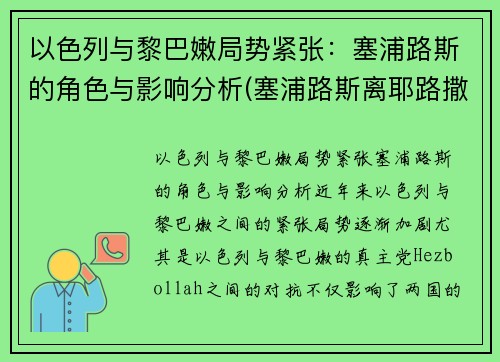 以色列与黎巴嫩局势紧张：塞浦路斯的角色与影响分析(塞浦路斯离耶路撒

以色列与黎巴嫩局势紧张塞浦路斯的角色与影响分析近年来以色列与黎巴嫩之间的紧张局势逐渐加剧尤其是以色列与黎巴嫩的真主党Hezbollah之间的对抗不仅影响了两国的